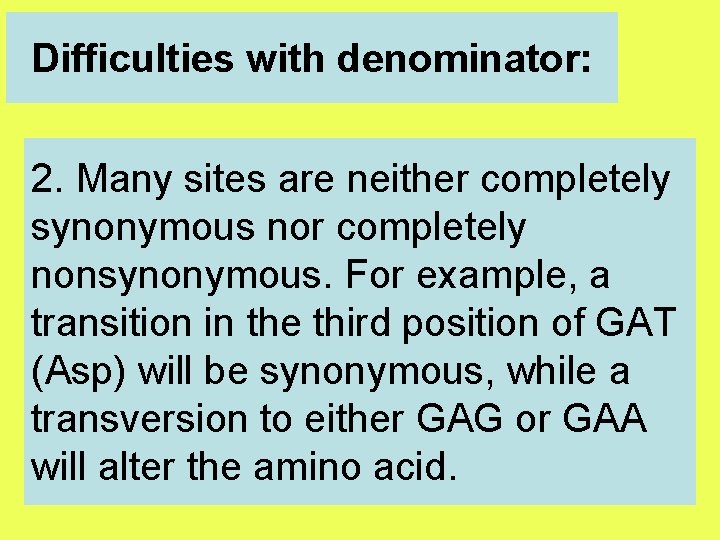 Difficulties with denominator:

2. Many sites are neither completely synonymous nor completely nonsynonymous. For example, a transition in the third position of GAT (Asp) will be synonymous, while a transversion to either GAG or GAA will alter the amino acid.